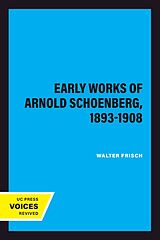 EARLY WORKS OF ARNOLD SCHOENBERG, 1893-1908

WALTER FRISCH

UC PRESS
VOICES
REVIVED